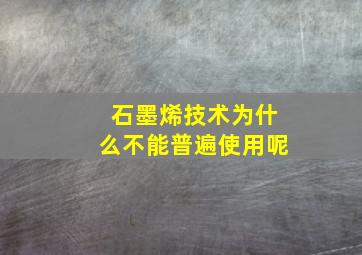 石墨烯技术为什么不能普遍使用呢